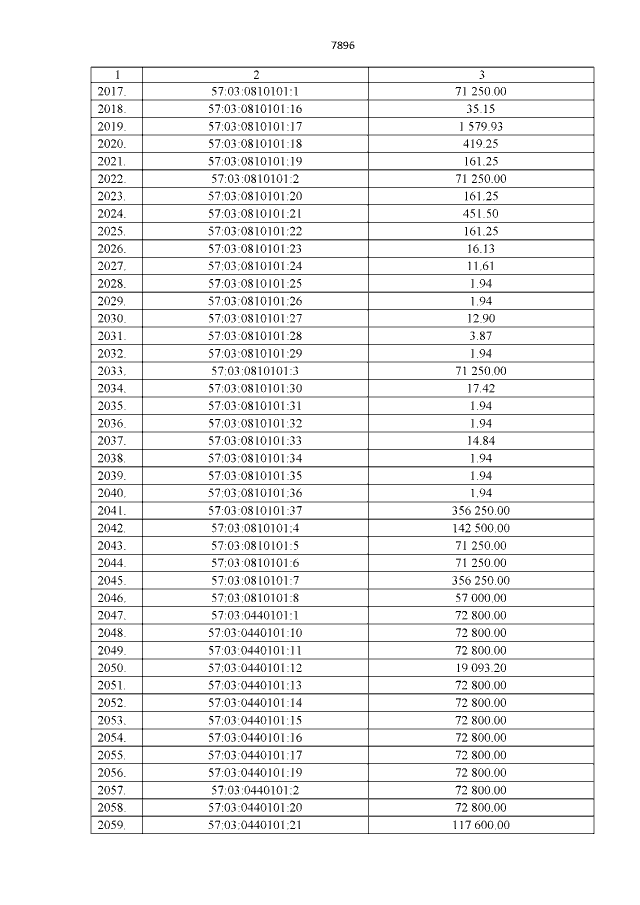 7896

| 1 | 2 | 3 |
|---|---|---|
| 2017. | 57:03:0810101:1 | 71 250.00 |
| 2018. | 57:03:0810101:16 | 35.15 |
| 2019. | 57:03:0810101:17 | 1 579.93 |
| 2020. | 57:03:0810101:18 | 419.25 |
| 2021. | 57:03:0810101:19 | 161.25 |
| 2022. | 57:03:0810101:2 | 71 250.00 |
| 2023. | 57:03:0810101:20 | 161.25 |
| 2024. | 57:03:0810101:21 | 451.50 |
| 2025. | 57:03:0810101:22 | 161.25 |
| 2026. | 57:03:0810101:23 | 16.13 |
| 2027. | 57:03:0810101:24 | 11.61 |
| 2028. | 57:03:0810101:25 | 1.94 |
| 2029. | 57:03:0810101:26 | 1.94 |
| 2030. | 57:03:0810101:27 | 12.90 |
| 2031. | 57:03:0810101:28 | 3.87 |
| 2032. | 57:03:0810101:29 | 1.94 |
| 2033. | 57:03:0810101:3 | 71 250.00 |
| 2034. | 57:03:0810101:30 | 17.42 |
| 2035. | 57:03:0810101:31 | 1.94 |
| 2036. | 57:03:0810101:32 | 1.94 |
| 2037. | 57:03:0810101:33 | 14.84 |
| 2038. | 57:03:0810101:34 | 1.94 |
| 2039. | 57:03:0810101:35 | 1.94 |
| 2040. | 57:03:0810101:36 | 1.94 |
| 2041. | 57:03:0810101:37 | 356 250.00 |
| 2042. | 57:03:0810101:4 | 142 500.00 |
| 2043. | 57:03:0810101:5 | 71 250.00 |
| 2044. | 57:03:0810101:6 | 71 250.00 |
| 2045. | 57:03:0810101:7 | 356 250.00 |
| 2046. | 57:03:0810101:8 | 57 000.00 |
| 2047. | 57:03:0440101:1 | 72 800.00 |
| 2048. | 57:03:0440101:10 | 72 800.00 |
| 2049. | 57:03:0440101:11 | 72 800.00 |
| 2050. | 57:03:0440101:12 | 19 093.20 |
| 2051. | 57:03:0440101:13 | 72 800.00 |
| 2052. | 57:03:0440101:14 | 72 800.00 |
| 2053. | 57:03:0440101:15 | 72 800.00 |
| 2054. | 57:03:0440101:16 | 72 800.00 |
| 2055. | 57:03:0440101:17 | 72 800.00 |
| 2056. | 57:03:0440101:19 | 72 800.00 |
| 2057. | 57:03:0440101:2 | 72 800.00 |
| 2058. | 57:03:0440101:20 | 72 800.00 |
| 2059. | 57:03:0440101:21 | 117 600.00 |